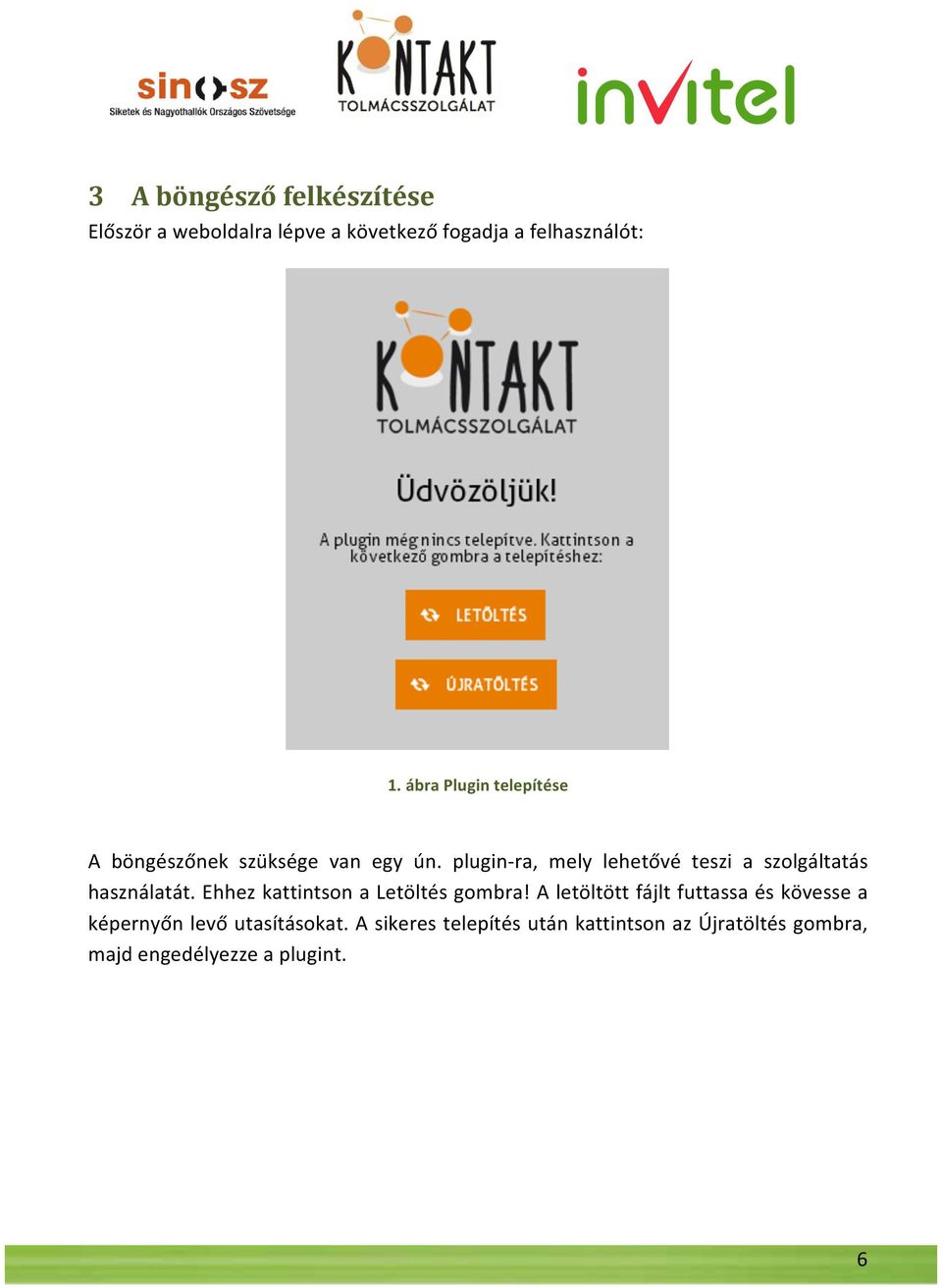 sinosz
Siketek és Nagyothallók Országos Szövetsége

KONTAKT
TOLMÁCSSZOLGÁLAT

invitel

3 A böngésző felkészítése

Először a weboldalra lépve a következő fogadja a felhasználót:

KONTAKT
TOLMÁCSSZOLGÁLAT

Üdvözöljük!

A plugin még nincs telepítve. Kattintson a következő gombra a telepítéshez:

LETÖLTÉS

ÚJRATÖLTÉS

1. ábra Plugin telepítése

A böngészőnek szüksége van egy ún. plugin-ra, mely lehetővé teszi a szolgáltatás használatát. Ehhez kattintson a Letöltés gombra! A letöltött fájlt futtassa és kövesse a képernyőn levő utasításokat. A sikeres telepítés után kattintson az Újratöltés gombra, majd engedélyezze a plugint.

6